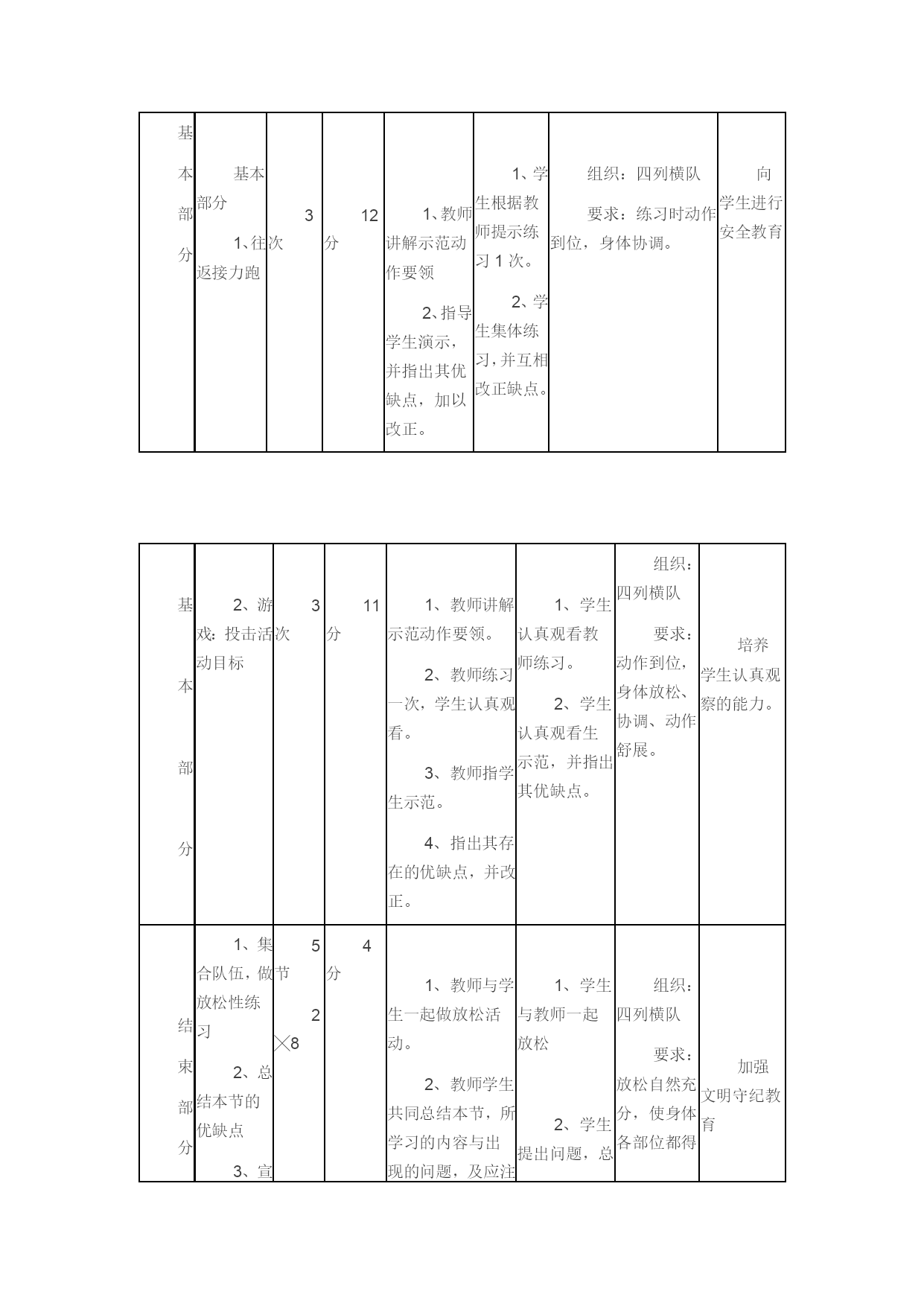 | 基本部分 | 基本部分<br>1、往返接力跑 | 3次 | 12分 | 1、教师讲解示范动作要领<br>2、指导学生演示，并指出其优缺点，加以改正。 | 1、学生根据教师提示练习1次。<br>2、学生集体练习，并互相改正缺点。 | 组织：四列横队<br>要求：练习时动作到位，身体协调。 | 向学生进行安全教育 |
|---|---|---|---|---|---|---|---|

| 基本部分 | 2、游戏：投击活动目标 | 3次 | 11分 | 1、教师讲解示范动作要领。<br>2、教师练习一次，学生认真观看。<br>3、教师指学生示范。<br>4、指出其存在的优缺点，并改正。 | 1、学生认真观看教师练习。<br>2、学生认真观看生示范，并指出其优缺点。 | 组织：四列横队<br>要求：动作到位，身体放松、协调、动作舒展。 | 培养学生认真观察的能力。 |
|---|---|---|---|---|---|---|---|
| 结束部分 | 1、集合队伍，做放松性练习<br>2、总结本节的优缺点<br>3、宣 | 5节<br>2╳8 | 4分 | 1、教师与学生一起做放松活动。<br>2、教师学生共同总结本节，所学习的内容与出现的问题，及应注 | 1、学生与教师一起放松<br>2、学生提出问题，总 | 组织：四列横队<br>要求：放松自然充分，使身体各部位都得 | 加强文明守纪教育 |